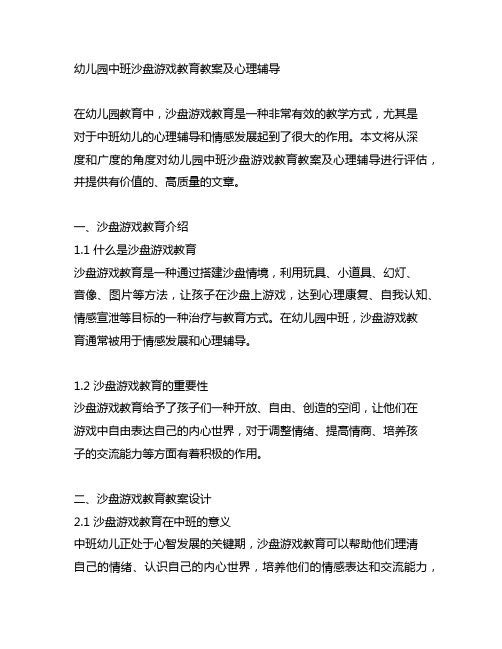 幼儿园中班沙盘游戏教育教案及心理辅导

在幼儿园教育中，沙盘游戏教育是一种非常有效的教学方式，尤其是对于中班幼儿的心理辅导和情感发展起到了很大的作用。本文将从深度和广度的角度对幼儿园中班沙盘游戏教育教案及心理辅导进行评估，并提供有价值的、高质量的文章。

一、沙盘游戏教育介绍
1.1 什么是沙盘游戏教育
沙盘游戏教育是一种通过搭建沙盘情境，利用玩具、小道具、幻灯、音像、图片等方法，让孩子在沙盘上游戏，达到心理康复、自我认知、情感宣泄等目标的一种治疗与教育方式。在幼儿园中班，沙盘游戏教育通常被用于情感发展和心理辅导。

1.2 沙盘游戏教育的重要性
沙盘游戏教育给予了孩子们一种开放、自由、创造的空间，让他们在游戏中自由表达自己的内心世界，对于调整情绪、提高情商、培养孩子的交流能力等方面有着积极的作用。

二、沙盘游戏教育教案设计
2.1 沙盘游戏教育在中班的意义
中班幼儿正处于心智发展的关键期，沙盘游戏教育可以帮助他们理清自己的情绪、认识自己的内心世界，培养他们的情感表达和交流能力，